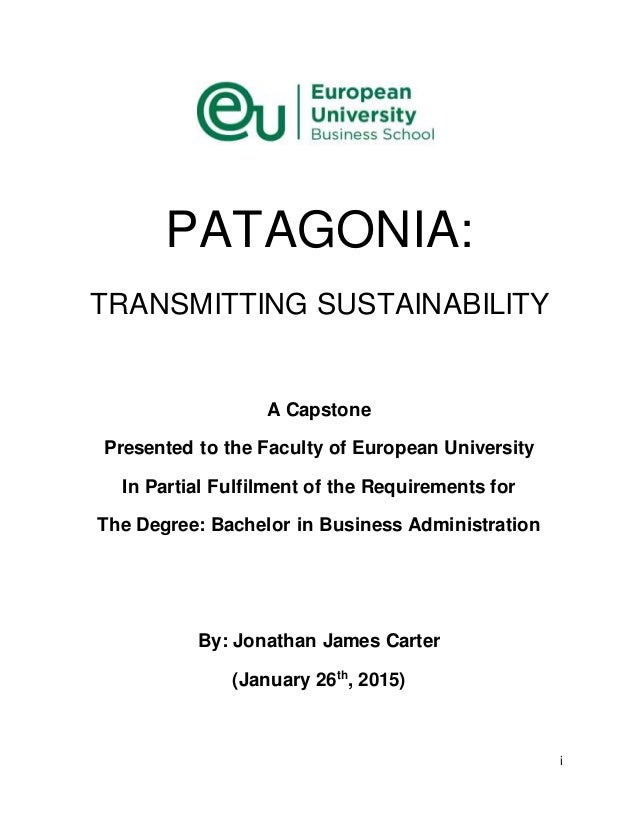 eu European University Business School

PATAGONIA:

TRANSMITTING SUSTAINABILITY

A Capstone

Presented to the Faculty of European University

In Partial Fulfilment of the Requirements for

The Degree: Bachelor in Business Administration

By: Jonathan James Carter

(January 26$^{th}$, 2015)

i